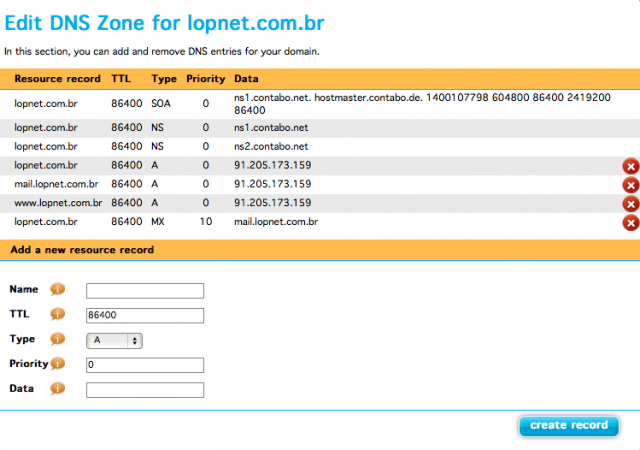 Edit DNS Zone for lopnet.com.br

In this section, you can add and remove DNS entries for your domain.

| Resource record | TTL | Type | Priority | Data |
|---|---|---|---|---|
| lopnet.com.br | 86400 | SOA | 0 | ns1.contabo.net. hostmaster.contabo.de. 1400107798 604800 86400 2419200 86400 |
| lopnet.com.br | 86400 | NS | 0 | ns1.contabo.net |
| lopnet.com.br | 86400 | NS | 0 | ns2.contabo.net |
| lopnet.com.br | 86400 | A | 0 | 91.205.173.159 |
| mail.lopnet.com.br | 86400 | A | 0 | 91.205.173.159 |
| www.lopnet.com.br | 86400 | A | 0 | 91.205.173.159 |
| lopnet.com.br | 86400 | MX | 10 | mail.lopnet.com.br |

Add a new resource record

Name

TTL 86400

Type A

Priority 0

Data

create record